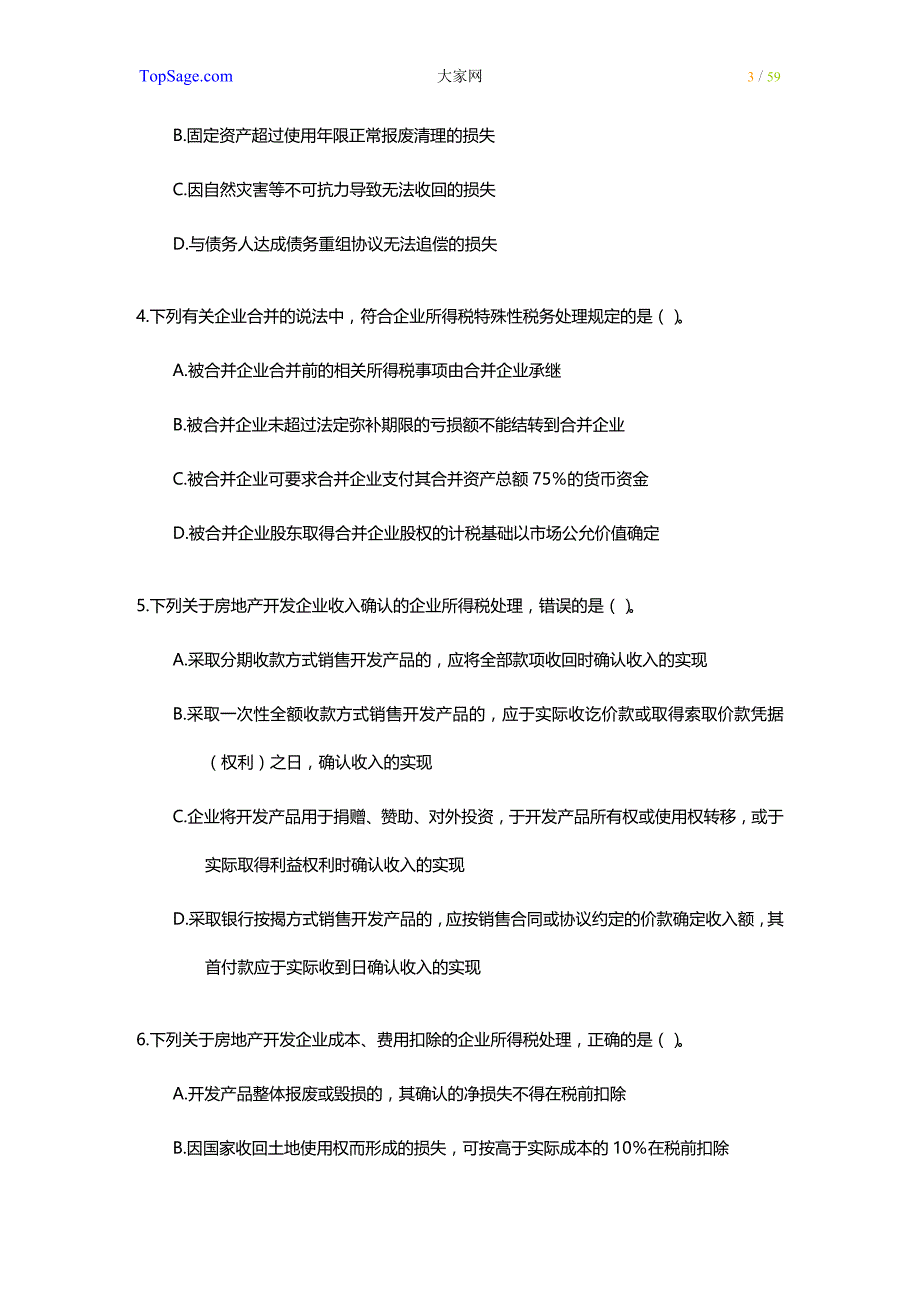 TopSage.com 大家网 3 / 59

B.固定资产超过使用年限正常报废清理的损失

C.因自然灾害等不可抗力导致无法收回的损失

D.与债务人达成债务重组协议无法追偿的损失

4.下列有关企业合并的说法中，符合企业所得税特殊性税务处理规定的是（ ）。

A.被合并企业合并前的相关所得税事项由合并企业承继

B.被合并企业未超过法定弥补期限的亏损额不能结转到合并企业

C.被合并企业可要求合并企业支付其合并资产总额 75%的货币资金

D.被合并企业股东取得合并企业股权的计税基础以市场公允价值确定

5.下列关于房地产开发企业收入确认的企业所得税处理，错误的是（ ）。

A.采取分期收款方式销售开发产品的，应将全部款项收回时确认收入的实现

B.采取一次性全额收款方式销售开发产品的，应于实际收讫价款或取得索取价款凭据（权利）之日，确认收入的实现

C.企业将开发产品用于捐赠、赞助、对外投资，于开发产品所有权或使用权转移，或于实际取得利益权利时确认收入的实现

D.采取银行按揭方式销售开发产品的，应按销售合同或协议约定的价款确定收入额，其首付款应于实际收到日确认收入的实现

6.下列关于房地产开发企业成本、费用扣除的企业所得税处理，正确的是（ ）。

A.开发产品整体报废或毁损的，其确认的净损失不得在税前扣除

B.因国家收回土地使用权而形成的损失，可按高于实际成本的 10%在税前扣除